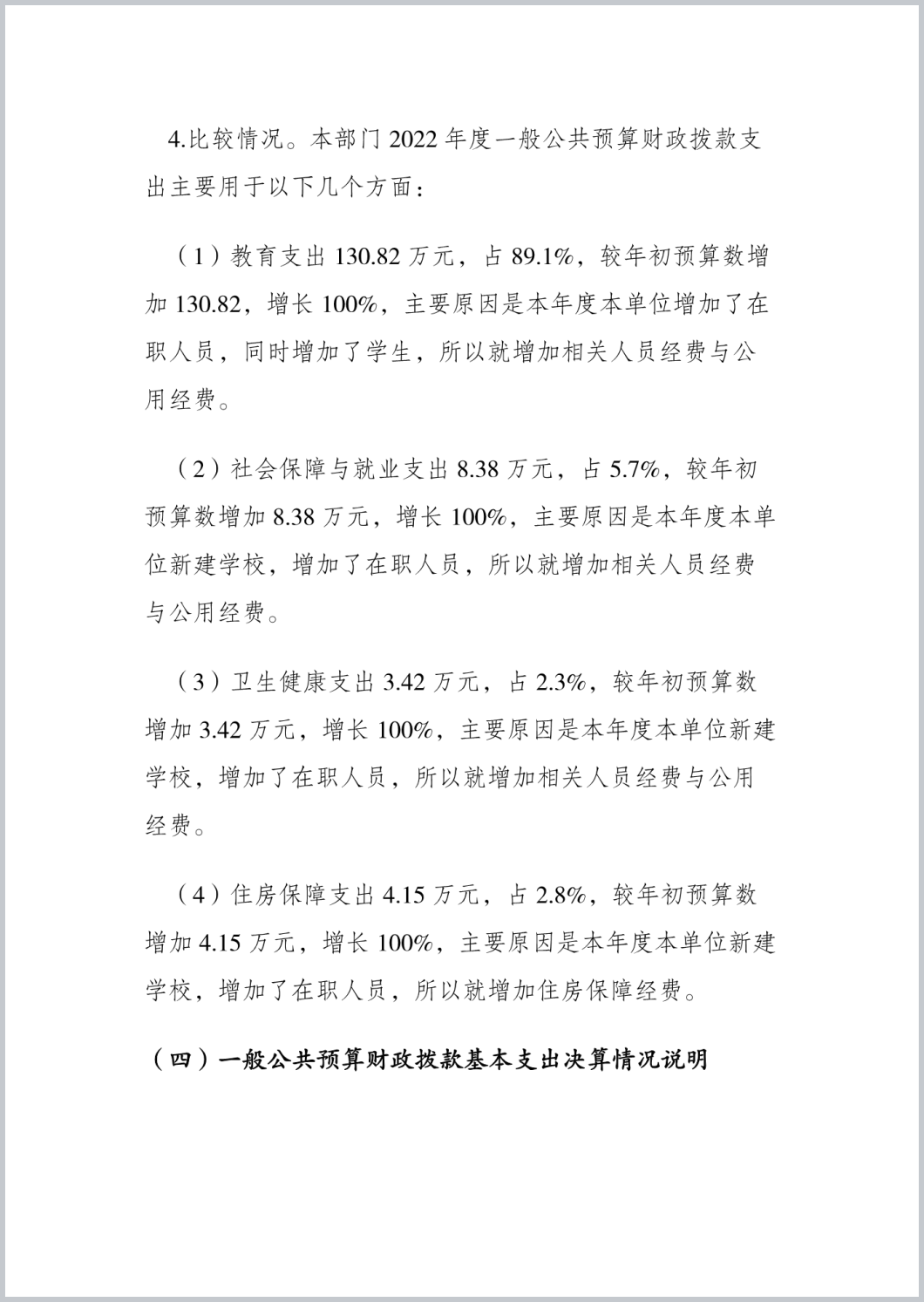 4.比较情况。本部门 2022 年度一般公共预算财政拨款支出主要用于以下几个方面：

（1）教育支出 130.82 万元，占 89.1%，较年初预算数增加 130.82，增长 100%，主要原因是本年度本单位增加了在职人员，同时增加了学生，所以就增加相关人员经费与公用经费。

（2）社会保障与就业支出 8.38 万元，占 5.7%，较年初预算数增加 8.38 万元，增长 100%，主要原因是本年度本单位新建学校，增加了在职人员，所以就增加相关人员经费与公用经费。

（3）卫生健康支出 3.42 万元，占 2.3%，较年初预算数增加 3.42 万元，增长 100%，主要原因是本年度本单位新建学校，增加了在职人员，所以就增加相关人员经费与公用经费。

（4）住房保障支出 4.15 万元，占 2.8%，较年初预算数增加 4.15 万元，增长 100%，主要原因是本年度本单位新建学校，增加了在职人员，所以就增加住房保障经费。

（四）一般公共预算财政拨款基本支出决算情况说明